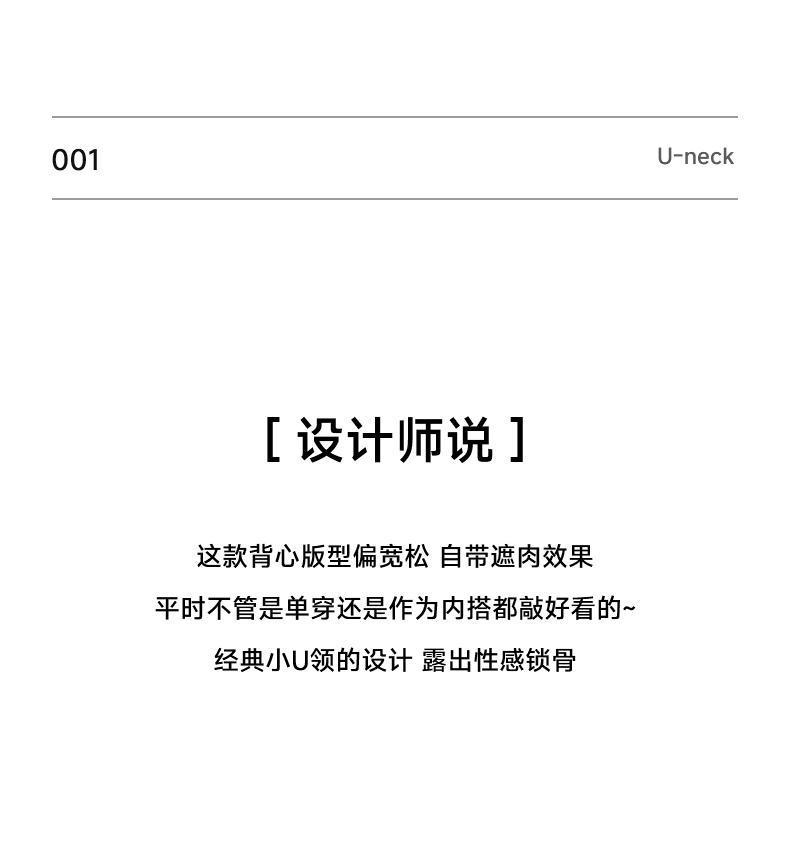 001

U-neck

[ 设计师说 ]

这款背心版型偏宽松 自带遮肉效果

平时不管是单穿还是作为内搭都敲好看的~

经典小U领的设计 露出性感锁骨